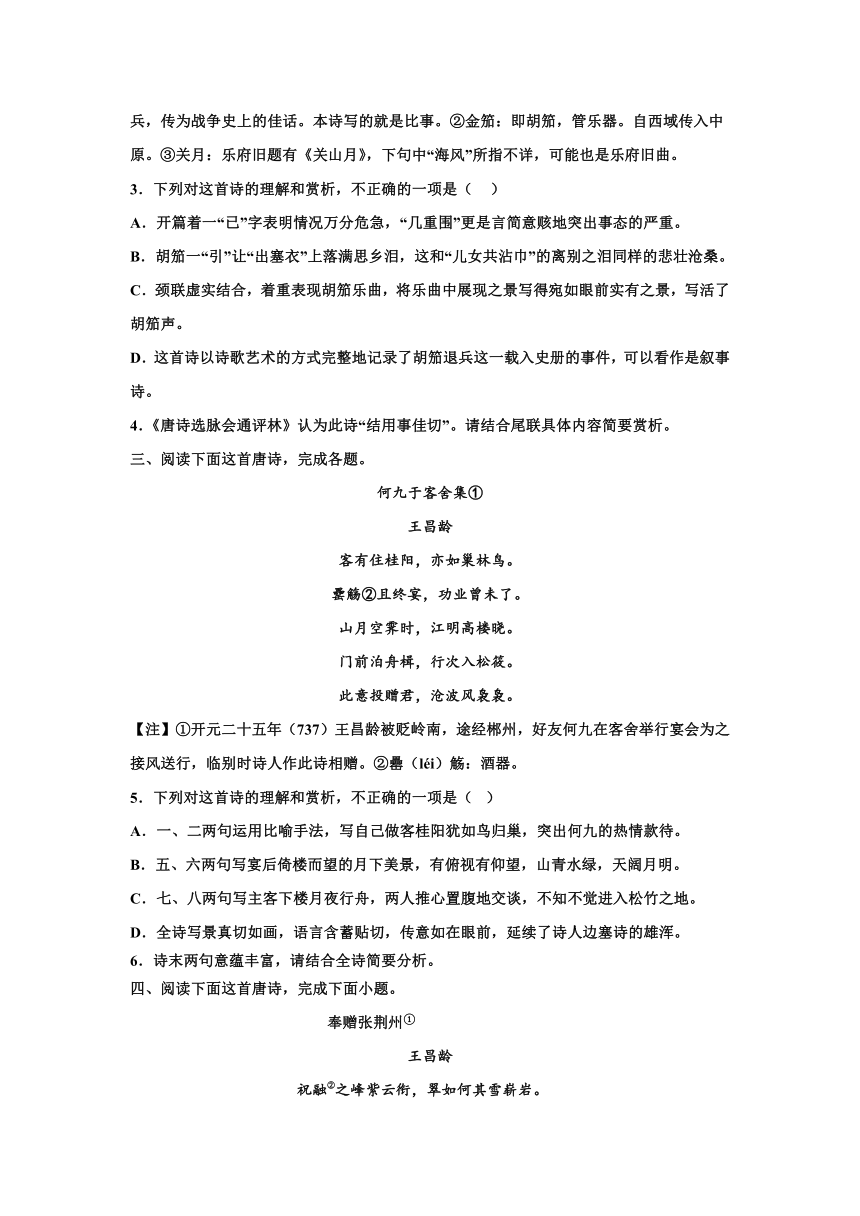 兵，传为战争史上的佳话。本诗写的就是比事。②金笳：即胡笳，管乐器。自西域传入中原。③关月：乐府旧题有《关山月》，下句中“海风”所指不详，可能也是乐府旧曲。

3．下列对这首诗的理解和赏析，不正确的一项是（　）

A．开篇着一“已”字表明情况万分危急，“几重围”更是言简意赅地突出事态的严重。

B．胡笳一“引”让“出塞衣”上落满思乡泪，这和“儿女共沾巾”的离别之泪同样的悲壮沧桑。

C．颈联虚实结合，着重表现胡笳乐曲，将乐曲中展现之景写得宛如眼前实有之景，写活了胡笳声。

D．这首诗以诗歌艺术的方式完整地记录了胡笳退兵这一载入史册的事件，可以看作是叙事诗。

4．《唐诗选脉会通评林》认为此诗“结用事佳切”。请结合尾联具体内容简要赏析。

三、阅读下面这首唐诗，完成各题。

何九于客舍集①

王昌龄

客有住桂阳，亦如巢林鸟。

罍觞②且终宴，功业曾未了。

山月空霁时，江明高楼晓。

门前泊舟楫，行次入松筱。

此意投赠君，沧波风袅袅。

【注】①开元二十五年（737）王昌龄被贬岭南，途经郴州，好友何九在客舍举行宴会为之接风送行，临别时诗人作此诗相赠。②罍（léi）觞：酒器。

5．下列对这首诗的理解和赏析，不正确的一项是（　）

A．一、二两句运用比喻手法，写自己做客桂阳犹如鸟归巢，突出何九的热情款待。

B．五、六两句写宴后倚楼而望的月下美景，有俯视有仰望，山青水绿，天阔月明。

C．七、八两句写主客下楼月夜行舟，两人推心置腹地交谈，不知不觉进入松竹之地。

D．全诗写景真切如画，语言含蓄贴切，传意如在眼前，延续了诗人边塞诗的雄浑。

6．诗末两句意蕴丰富，请结合全诗简要分析。

四、阅读下面这首唐诗，完成下面小题。

奉赠张荆州①

王昌龄

祝融②之峰紫云衔，翠如何其雪崭岩。